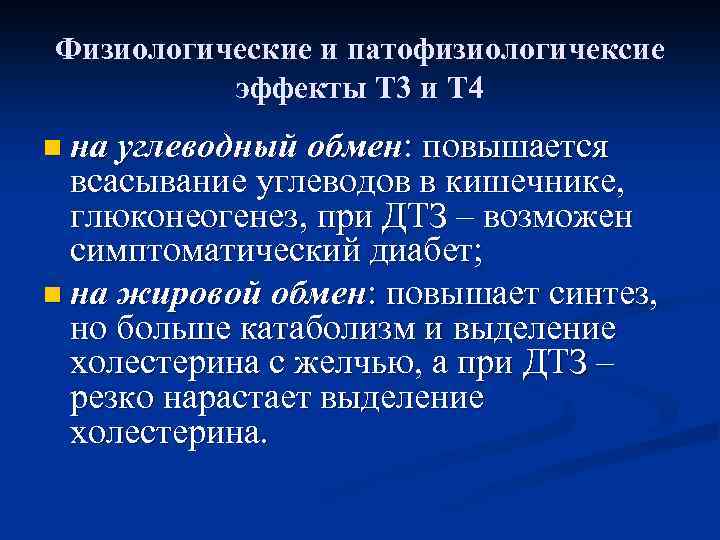 Физиологические и патофизиологичексие эффекты Т3 и Т4

на углеводный обмен: повышается всасывание углеводов в кишечнике, глюконеогенез, при ДТЗ – возможен симптоматический диабет;

на жировой обмен: повышает синтез, но больше катаболизм и выделение холестерина с желчью, а при ДТЗ – резко нарастает выделение холестерина.